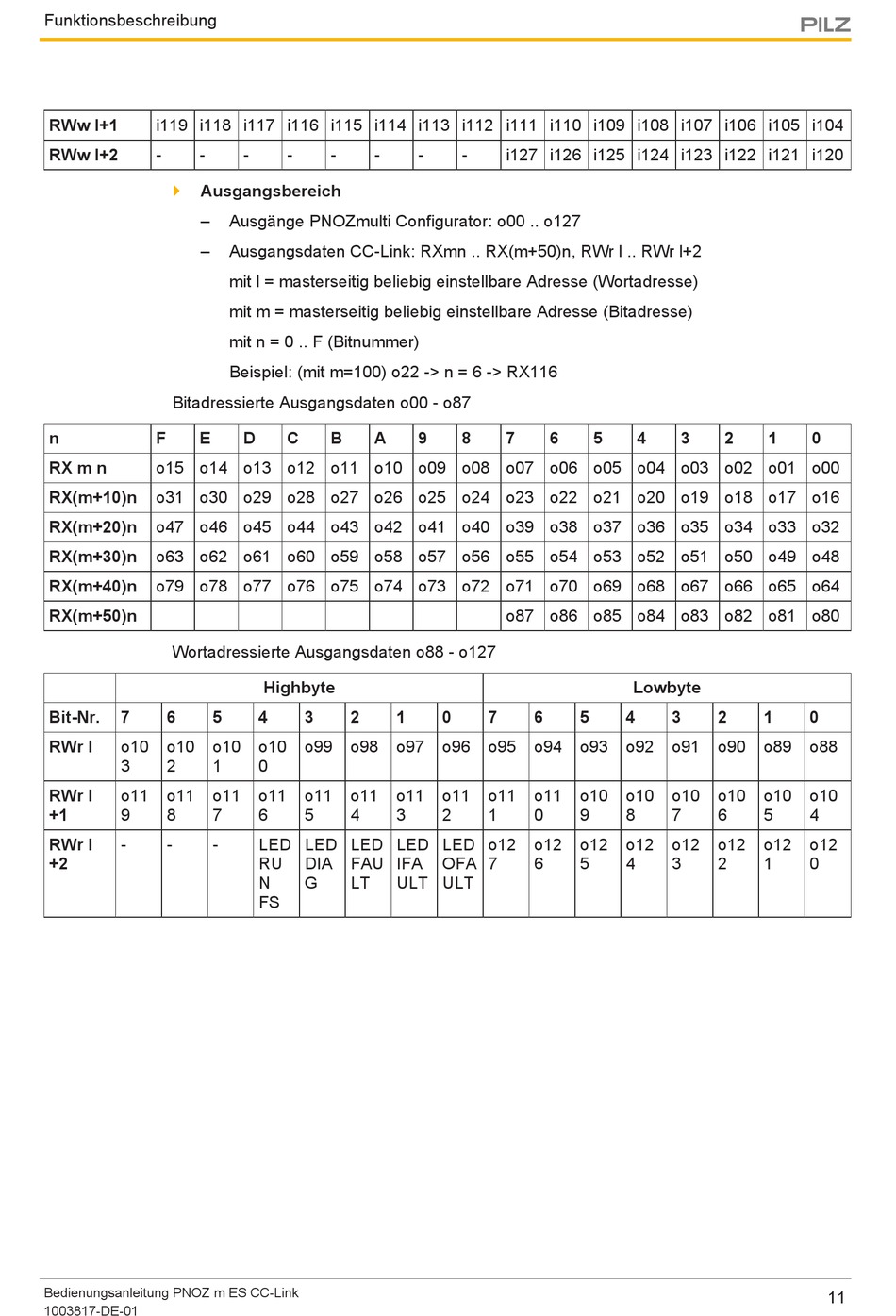 Funktionsbeschreibung

PILZ

| RWw l+1 | i119 | i118 | i117 | i116 | i115 | i114 | i113 | i112 | i111 | i110 | i109 | i108 | i107 | i106 | i105 | i104 |
|---|---|---|---|---|---|---|---|---|---|---|---|---|---|---|---|---|
| RWw l+2 | - | - | - | - | - | - | - | - | i127 | i126 | i125 | i124 | i123 | i122 | i121 | i120 |

Ausgangsbereich

– Ausgänge PNOZmulti Configurator: o00 .. o127

– Ausgangsdaten CC-Link: RXmn .. RX(m+50)n, RWr l .. RWr l+2

mit l = masterseitig beliebig einstellbare Adresse (Wortadresse)

mit m = masterseitig beliebig einstellbare Adresse (Bitadresse)

mit n = 0 .. F (Bitnummer)

Beispiel: (mit m=100) o22 -> n = 6 -> RX116

Bitadressierte Ausgangsdaten o00 - o87

| n | F | E | D | C | B | A | 9 | 8 | 7 | 6 | 5 | 4 | 3 | 2 | 1 | 0 |
|---|---|---|---|---|---|---|---|---|---|---|---|---|---|---|---|---|
| RX m n | o15 | o14 | o13 | o12 | o11 | o10 | o09 | o08 | o07 | o06 | o05 | o04 | o03 | o02 | o01 | o00 |
| RX(m+10)n | o31 | o30 | o29 | o28 | o27 | o26 | o25 | o24 | o23 | o22 | o21 | o20 | o19 | o18 | o17 | o16 |
| RX(m+20)n | o47 | o46 | o45 | o44 | o43 | o42 | o41 | o40 | o39 | o38 | o37 | o36 | o35 | o34 | o33 | o32 |
| RX(m+30)n | o63 | o62 | o61 | o60 | o59 | o58 | o57 | o56 | o55 | o54 | o53 | o52 | o51 | o50 | o49 | o48 |
| RX(m+40)n | o79 | o78 | o77 | o76 | o75 | o74 | o73 | o72 | o71 | o70 | o69 | o68 | o67 | o66 | o65 | o64 |
| RX(m+50)n | | | | | | | | | o87 | o86 | o85 | o84 | o83 | o82 | o81 | o80 |

Wortadressierte Ausgangsdaten o88 - o127

| | Highbyte | | | | | | | | Lowbyte | | | | | | | |
|---|---|---|---|---|---|---|---|---|---|---|---|---|---|---|---|---|
| Bit-Nr. | 7 | 6 | 5 | 4 | 3 | 2 | 1 | 0 | 7 | 6 | 5 | 4 | 3 | 2 | 1 | 0 |
| RWr l | o103 | o102 | o101 | o100 | o99 | o98 | o97 | o96 | o95 | o94 | o93 | o92 | o91 | o90 | o89 | o88 |
| RWr l +1 | o119 | o118 | o117 | o116 | o115 | o114 | o113 | o112 | o111 | o110 | o109 | o108 | o107 | o106 | o105 | o104 |
| RWr l +2 | - | - | - | LED RUN FS | LED DIAG | LED FAULT | LED IFAULT | LED OFAULT | o127 | o126 | o125 | o124 | o123 | o122 | o121 | o120 |

Bedienungsanleitung PNOZ m ES CC-Link
1003817-DE-01

11